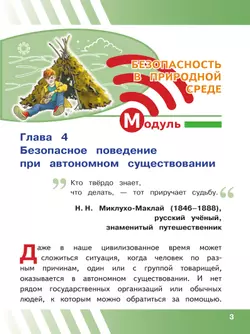 БЕЗОПАСНОСТЬ В ПРИРОДНОЙ СРЕДЕ

Модуль

Глава 4
Безопасное поведение при автономном существовании

Кто твёрдо знает, что делать, — тот приручает судьбу.

Н. Н. Миклухо-Маклай (1846–1888), русский учёный, знаменитый путешественник

Даже в наше цивилизованное время может сложиться ситуация, когда человек по разным причинам, один или с группой товарищей, оказывается в автономном существовании. И нет рядом государственных организаций или обычных людей, к которым можно обратиться за помощью.

3